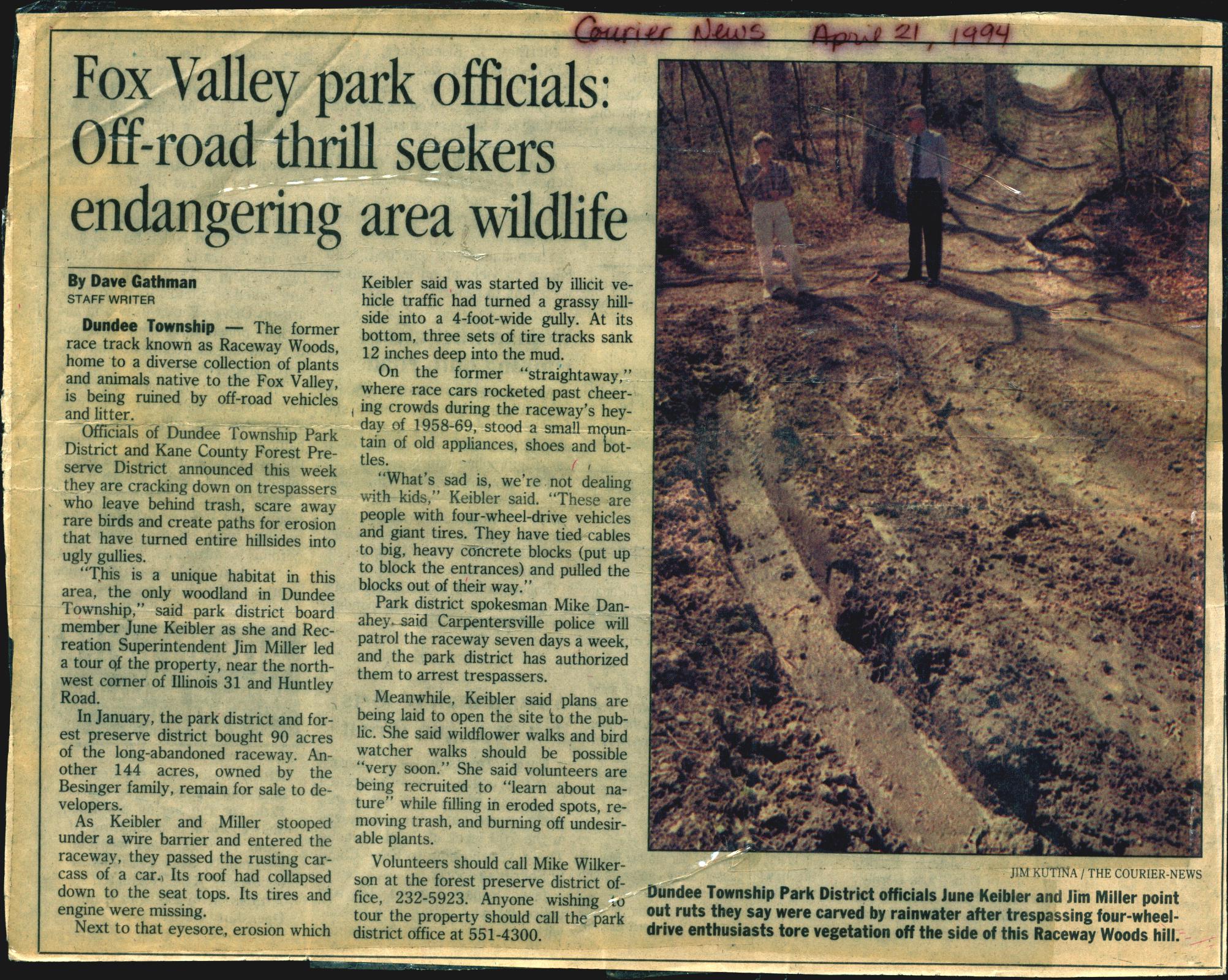 Courier News April 21, 1994

Fox Valley park officials: Off-road thrill seekers endangering area wildlife

By Dave Gathman
STAFF WRITER

Dundee Township — The former race track known as Raceway Woods, home to a diverse collection of plants and animals native to the Fox Valley, is being ruined by off-road vehicles and litter.

Officials of Dundee Township Park District and Kane County Forest Preserve District announced this week they are cracking down on trespassers who leave behind trash, scare away rare birds and create paths for erosion that have turned entire hillsides into ugly gullies.

"This is a unique habitat in this area, the only woodland in Dundee Township," said park district board member June Keibler as she and Recreation Superintendent Jim Miller led a tour of the property, near the northwest corner of Illinois 31 and Huntley Road.

In January, the park district and forest preserve district bought 90 acres of the long-abandoned raceway. Another 144 acres, owned by the Besinger family, remain for sale to developers.

As Keibler and Miller stooped under a wire barrier and entered the raceway, they passed the rusting carcass of a car. Its roof had collapsed down to the seat tops. Its tires and engine were missing.

Next to that eyesore, erosion which Keibler said was started by illicit vehicle traffic had turned a grassy hillside into a 4-foot-wide gully. At its bottom, three sets of tire tracks sank 12 inches deep into the mud.

On the former "straightaway," where race cars rocketed past cheering crowds during the raceway's heyday of 1958-69, stood a small mountain of old appliances, shoes and bottles.

"What's sad is, we're not dealing with kids," Keibler said. "These are people with four-wheel-drive vehicles and giant tires. They have tied cables to big, heavy concrete blocks (put up to block the entrances) and pulled the blocks out of their way."

Park district spokesman Mike Danahey said Carpentersville police will patrol the raceway seven days a week, and the park district has authorized them to arrest trespassers.

Meanwhile, Keibler said plans are being laid to open the site to the public. She said wildflower walks and bird watcher walks should be possible "very soon." She said volunteers are being recruited to "learn about nature" while filling in eroded spots, removing trash, and burning off undesirable plants.

Volunteers should call Mike Wilkerson at the forest preserve district office, 232-5923. Anyone wishing to tour the property should call the park district office at 551-4300.

JIM KUTINA / THE COURIER-NEWS

Dundee Township Park District officials June Keibler and Jim Miller point out ruts they say were carved by rainwater after trespassing four-wheel-drive enthusiasts tore vegetation off the side of this Raceway Woods hill.